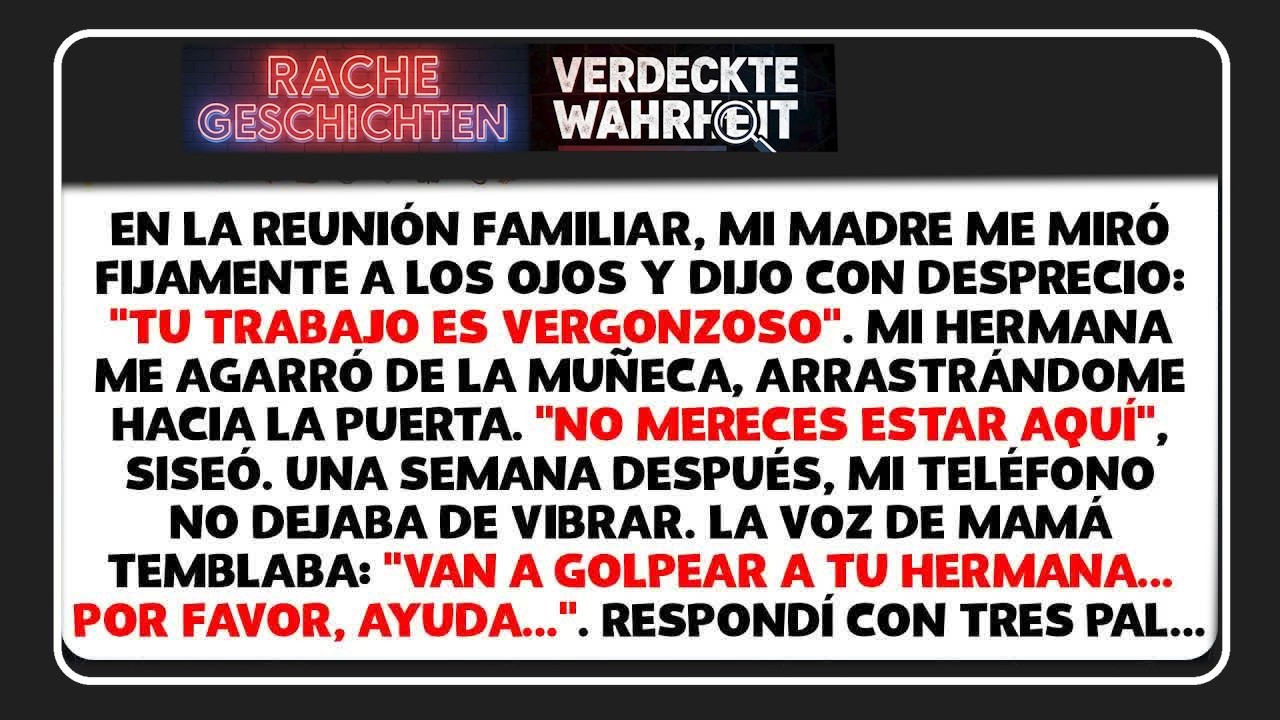 RACHE GESCHICHTEN

VERDECKTE WAHRHEIT

EN LA REUNIÓN FAMILIAR, MI MADRE ME MIRÓ FIJAMENTE A LOS OJOS Y DIJO CON DESPRECIO: "TU TRABAJO ES VERGONZOSO". MI HERMANA ME AGARRÓ DE LA MUÑECA, ARRASTRÁNDOME HACIA LA PUERTA. "NO MERECES ESTAR AQUÍ", SISEÓ. UNA SEMANA DESPUÉS, MI TELÉFONO NO DEJABA DE VIBRAR. LA VOZ DE MAMÁ TEMBLABA: "VAN A GOLPEAR A TU HERMANA... POR FAVOR, AYUDA...". RESPONDÍ CON TRES PAL...